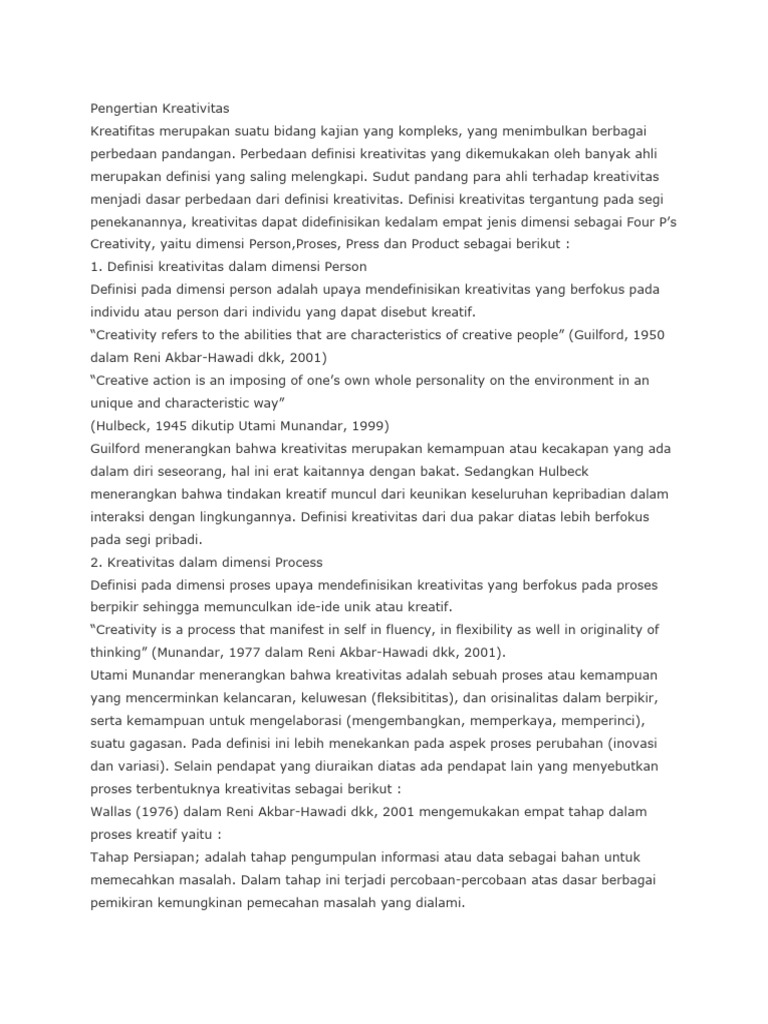 Pengertian Kreativitas
Kreatifitas merupakan suatu bidang kajian yang kompleks, yang menimbulkan berbagai perbedaan pandangan. Perbedaan definisi kreativitas yang dikemukakan oleh banyak ahli merupakan definisi yang saling melengkapi. Sudut pandang para ahli terhadap kreativitas menjadi dasar perbedaan dari definisi kreativitas. Definisi kreativitas tergantung pada segi penekanannya, kreativitas dapat didefinisikan kedalam empat jenis dimensi sebagai Four P's Creativity, yaitu dimensi Person,Proses, Press dan Product sebagai berikut :
1. Definisi kreativitas dalam dimensi Person
Definisi pada dimensi person adalah upaya mendefinisikan kreativitas yang berfokus pada individu atau person dari individu yang dapat disebut kreatif.
"Creativity refers to the abilities that are characteristics of creative people" (Guilford, 1950 dalam Reni Akbar-Hawadi dkk, 2001)
"Creative action is an imposing of one's own whole personality on the environment in an unique and characteristic way"
(Hulbeck, 1945 dikutip Utami Munandar, 1999)
Guilford menerangkan bahwa kreativitas merupakan kemampuan atau kecakapan yang ada dalam diri seseorang, hal ini erat kaitannya dengan bakat. Sedangkan Hulbeck menerangkan bahwa tindakan kreatif muncul dari keunikan keseluruhan kepribadian dalam interaksi dengan lingkungannya. Definisi kreativitas dari dua pakar diatas lebih berfokus pada segi pribadi.
2. Kreativitas dalam dimensi Process
Definisi pada dimensi proses upaya mendefinisikan kreativitas yang berfokus pada proses berpikir sehingga memunculkan ide-ide unik atau kreatif.
"Creativity is a process that manifest in self in fluency, in flexibility as well in originality of thinking" (Munandar, 1977 dalam Reni Akbar-Hawadi dkk, 2001).
Utami Munandar menerangkan bahwa kreativitas adalah sebuah proses atau kemampuan yang mencerminkan kelancaran, keluwesan (fleksibititas), dan orisinalitas dalam berpikir, serta kemampuan untuk mengelaborasi (mengembangkan, memperkaya, memperinci), suatu gagasan. Pada definisi ini lebih menekankan pada aspek proses perubahan (inovasi dan variasi). Selain pendapat yang diuraikan diatas ada pendapat lain yang menyebutkan proses terbentuknya kreativitas sebagai berikut :
Wallas (1976) dalam Reni Akbar-Hawadi dkk, 2001 mengemukakan empat tahap dalam proses kreatif yaitu :
Tahap Persiapan; adalah tahap pengumpulan informasi atau data sebagai bahan untuk memecahkan masalah. Dalam tahap ini terjadi percobaan-percobaan atas dasar berbagai pemikiran kemungkinan pemecahan masalah yang dialami.